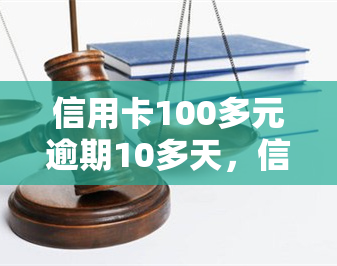 信用卡100多元逾期10多天，信